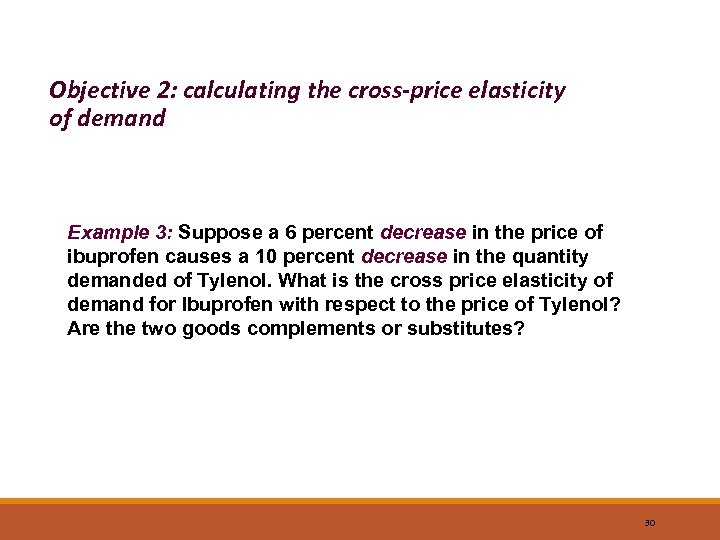 Objective 2: calculating the cross-price elasticity of demand

Example 3: Suppose a 6 percent decrease in the price of ibuprofen causes a 10 percent decrease in the quantity demanded of Tylenol. What is the cross price elasticity of demand for Ibuprofen with respect to the price of Tylenol? Are the two goods complements or substitutes?

30